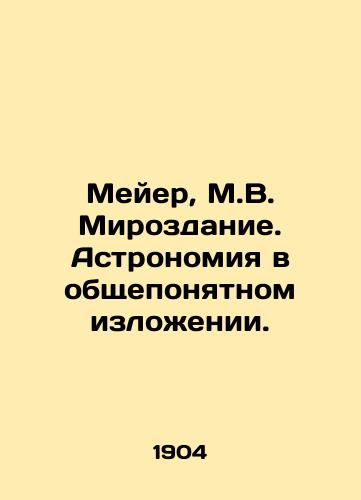 Мейер, М.В. Мироздание. Астрономия в общепонятном изложении.

1904